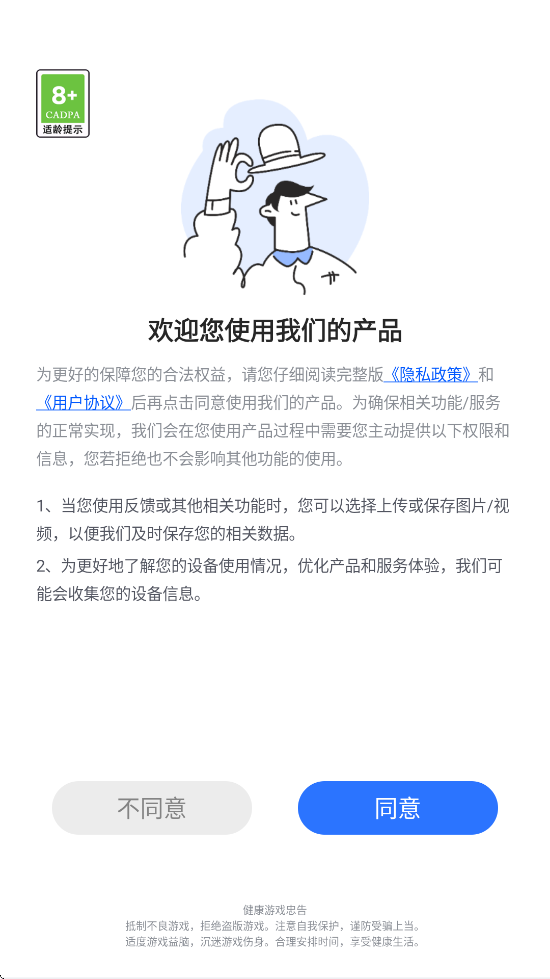 8+
CADPA
适龄提示

欢迎您使用我们的产品

为更好的保障您的合法权益，请您仔细阅读完整版《隐私政策》和《用户协议》后再点击同意使用我们的产品。为确保相关功能/服务的正常实现，我们会在您使用产品过程中需要您主动提供以下权限和信息，您若拒绝也不会影响其他功能的使用。

1、当您使用反馈或其他相关功能时，您可以选择上传或保存图片/视频，以便我们及时保存您的相关数据。

2、为更好地了解您的设备使用情况，优化产品和服务体验，我们可能会收集您的设备信息。

不同意

同意

健康游戏忠告
抵制不良游戏，拒绝盗版游戏。注意自我保护，谨防受骗上当。
适度游戏益脑，沉迷游戏伤身。合理安排时间，享受健康生活。